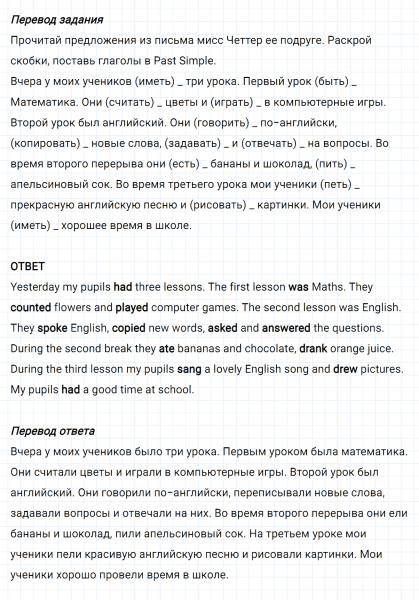 Перевод задания
Прочитай предложения из письма мисс Четтер ее подруге. Раскрой скобки, поставь глаголы в Past Simple.
Вчера у моих учеников (иметь) _ три урока. Первый урок (быть) _ Математика. Они (считать) _ цветы и (играть) _ в компьютерные игры. Второй урок был английский. Они (говорить) _ по-английски, (копировать) _ новые слова, (задавать) _ и (отвечать) _ на вопросы. Во время второго перерыва они (есть) _ бананы и шоколад, (пить) _ апельсиновый сок. Во время третьего урока мои ученики (петь) _ прекрасную английскую песню и (рисовать) _ картинки. Мои ученики (иметь) _ хорошее время в школе.

ОТВЕТ
Yesterday my pupils had three lessons. The first lesson was Maths. They counted flowers and played computer games. The second lesson was English. They spoke English, copied new words, asked and answered the questions. During the second break they ate bananas and chocolate, drank orange juice. During the third lesson my pupils sang a lovely English song and drew pictures. My pupils had a good time at school.

Перевод ответа
Вчера у моих учеников было три урока. Первым уроком была математика. Они считали цветы и играли в компьютерные игры. Второй урок был английский. Они говорили по-английски, переписывали новые слова, задавали вопросы и отвечали на них. Во время второго перерыва они ели бананы и шоколад, пили апельсиновый сок. На третьем уроке мои ученики пели красивую английскую песню и рисовали картинки. Мои ученики хорошо провели время в школе.